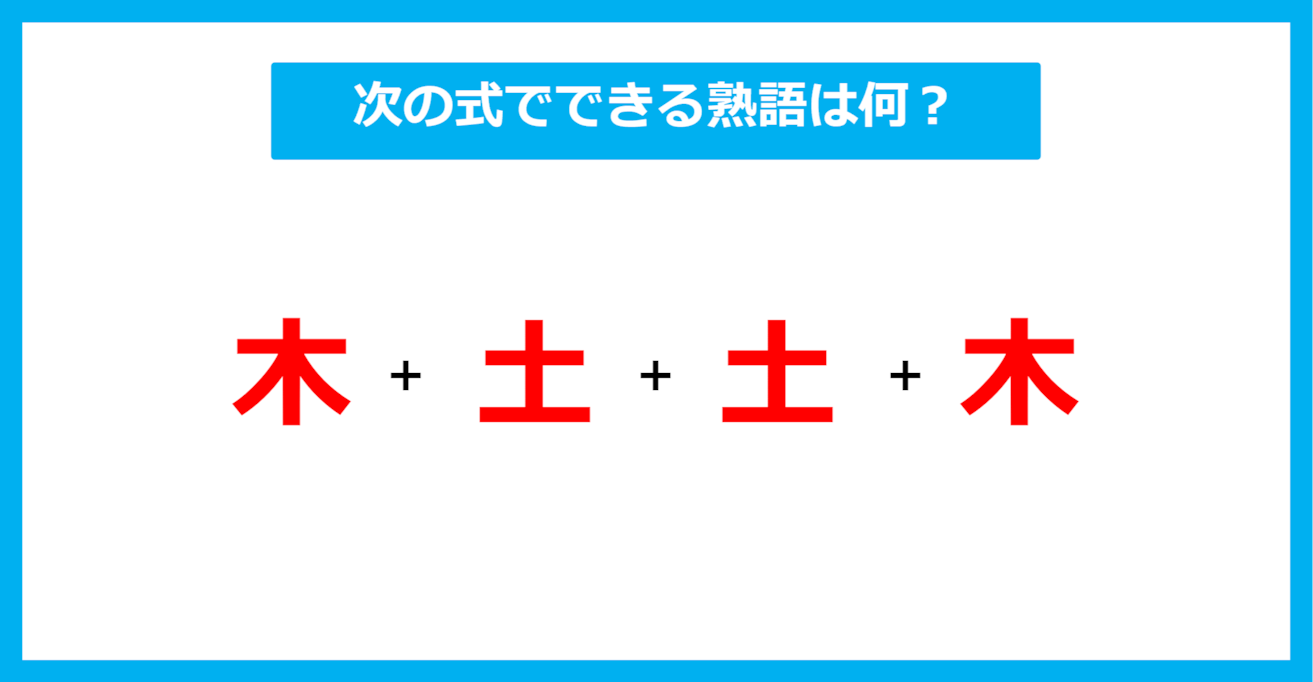 次の式でできる熟語は何？

木 + 土 + 土 + 木